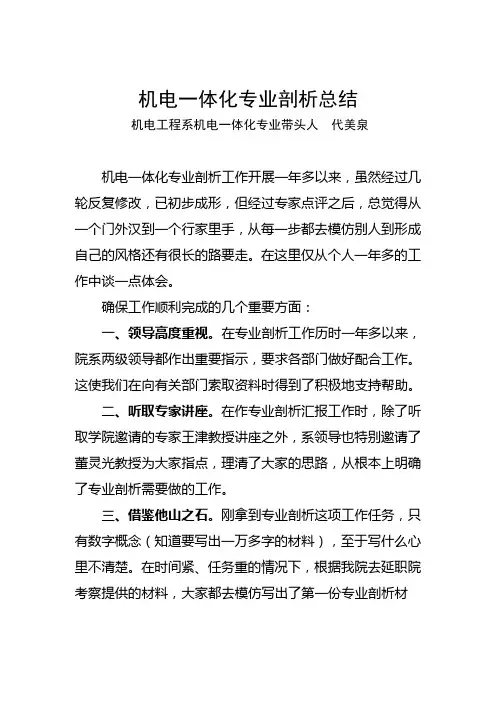 机电一体化专业剖析总结

机电工程系机电一体化专业带头人　代美泉

机电一体化专业剖析工作开展一年多以来，虽然经过几轮反复修改，已初步成形，但经过专家点评之后，总觉得从一个门外汉到一个行家里手，从每一步都去模仿别人到形成自己的风格还有很长的路要走。在这里仅从个人一年多的工作中谈一点体会。

确保工作顺利完成的几个重要方面：

一、领导高度重视。在专业剖析工作历时一年多以来，院系两级领导都作出重要指示，要求各部门做好配合工作。这使我们在向有关部门索取资料时得到了积极地支持帮助。

二、听取专家讲座。在作专业剖析汇报工作时，除了听取学院邀请的专家王津教授讲座之外，系领导也特别邀请了董灵光教授为大家指点，理清了大家的思路，从根本上明确了专业剖析需要做的工作。

三、借鉴他山之石。刚拿到专业剖析这项工作任务，只有数字概念（知道要写出一万多字的材料），至于写什么心里不清楚。在时间紧、任务重的情况下，根据我院去延职院考察提供的材料，大家都去模仿写出了第一份专业剖析材